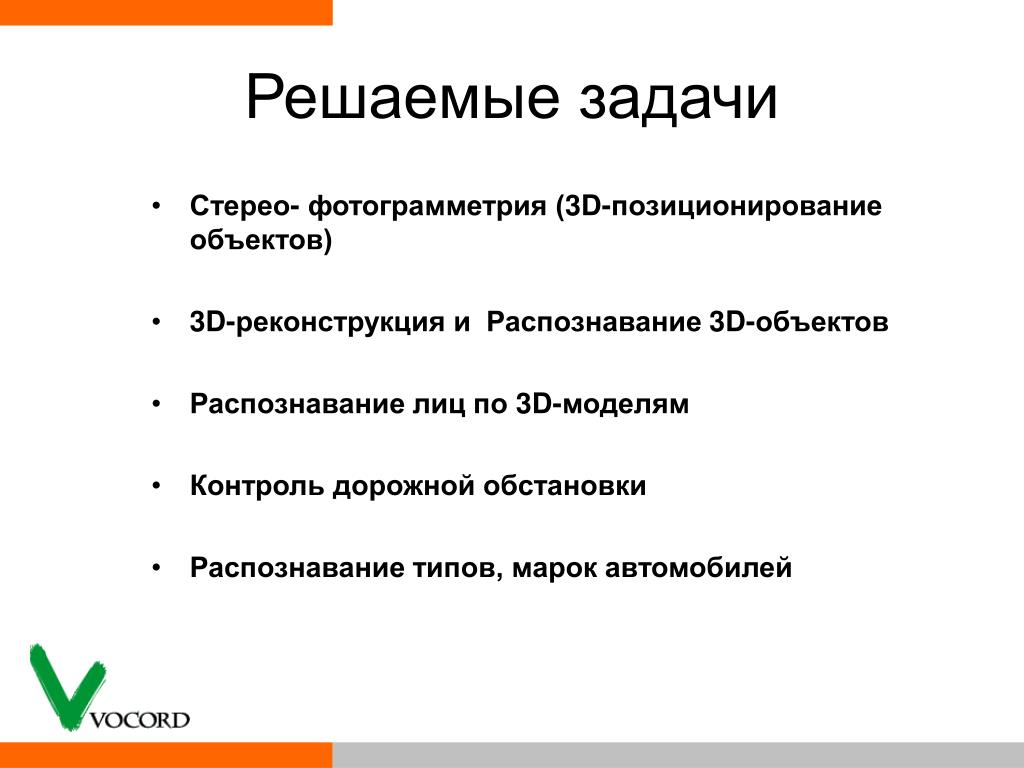 Решаемые задачи

• Стерео- фотограмметрия (3D-позиционирование объектов)

• 3D-реконструкция и Распознавание 3D-объектов

• Распознавание лиц по 3D-моделям

• Контроль дорожной обстановки

• Распознавание типов, марок автомобилей

VOCORD